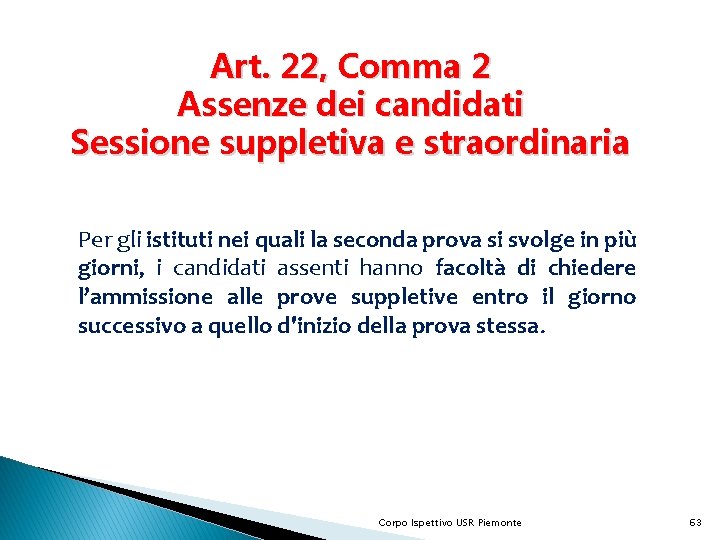 Art. 22, Comma 2
Assenze dei candidati
Sessione suppletiva e straordinaria

Per gli istituti nei quali la seconda prova si svolge in più giorni, i candidati assenti hanno facoltà di chiedere l'ammissione alle prove suppletive entro il giorno successivo a quello d'inizio della prova stessa.

Corpo Ispettivo USR Piemonte

63